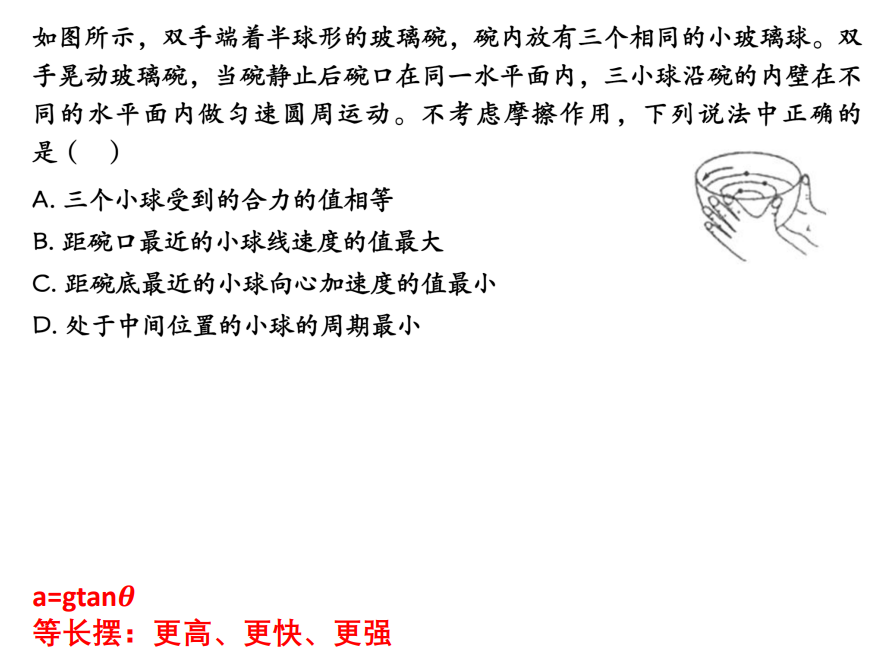 如图所示，双手端着半球形的玻璃碗，碗内放有三个相同的小玻璃球。双手晃动玻璃碗，当碗静止后碗口在同一水平面内，三小球沿碗的内壁在不同的水平面内做匀速圆周运动。不考虑摩擦作用，下列说法中正确的是（ ）

A.三个小球受到的合力的值相等
B.距碗口最近的小球线速度的值最大
C.距碗底最近的小球向心加速度的值最小
D.处于中间位置的小球的周期最小

$a=g\tan\theta$
等长摆：更高、更快、更强